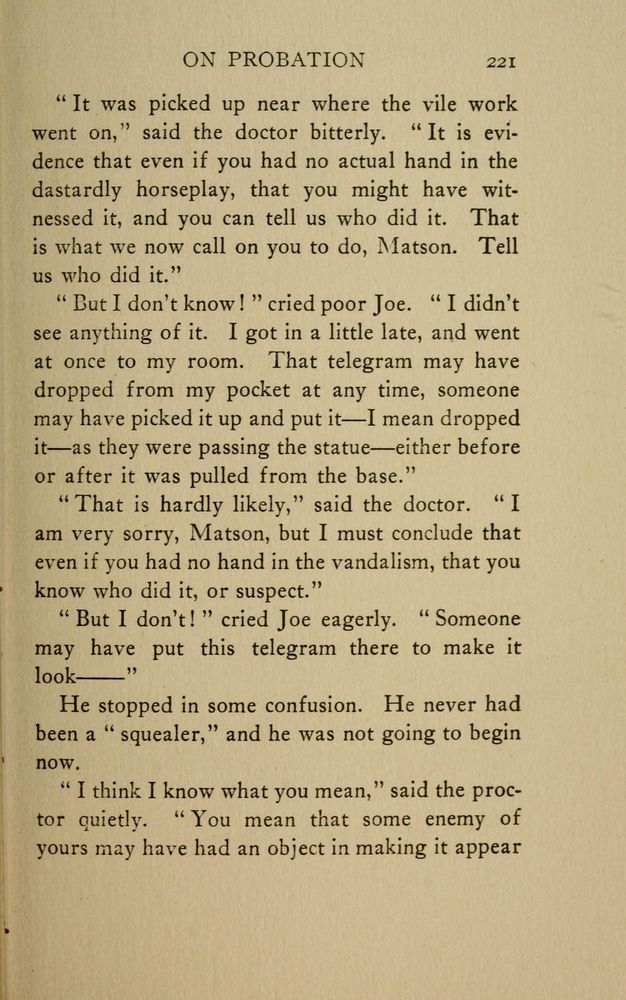 ON PROBATION 221

"It was picked up near where the vile work went on," said the doctor bitterly. "It is evidence that even if you had no actual hand in the dastardly horseplay, that you might have witnessed it, and you can tell us who did it. That is what we now call on you to do, Matson. Tell us who did it."

"But I don't know!" cried poor Joe. "I didn't see anything of it. I got in a little late, and went at once to my room. That telegram may have dropped from my pocket at any time, someone may have picked it up and put it—I mean dropped it—as they were passing the statue—either before or after it was pulled from the base."

"That is hardly likely," said the doctor. "I am very sorry, Matson, but I must conclude that even if you had no hand in the vandalism, that you know who did it, or suspect."

"But I don't!" cried Joe eagerly. "Someone may have put this telegram there to make it look——"

He stopped in some confusion. He never had been a "squealer," and he was not going to begin now.

"I think I know what you mean," said the proctor quietly. "You mean that some enemy of yours may have had an object in making it appear